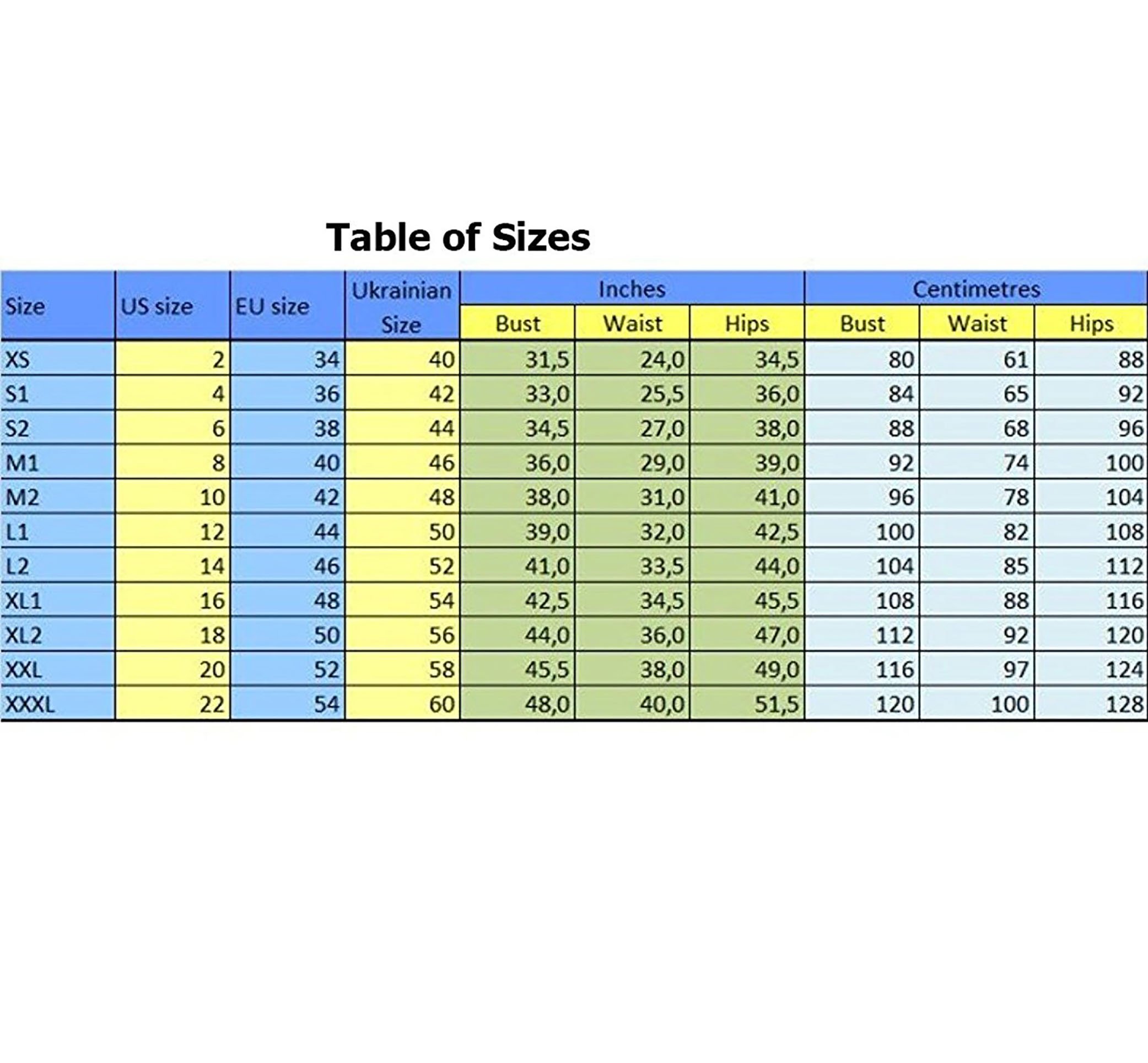 Table of Sizes

| Size | US size | EU size | Ukrainian Size | Inches Bust | Inches Waist | Inches Hips | Centimetres Bust | Centimetres Waist | Centimetres Hips |
|---|---|---|---|---|---|---|---|---|---|
| XS | 2 | 34 | 40 | 31,5 | 24,0 | 34,5 | 80 | 61 | 88 |
| S1 | 4 | 36 | 42 | 33,0 | 25,5 | 36,0 | 84 | 65 | 92 |
| S2 | 6 | 38 | 44 | 34,5 | 27,0 | 38,0 | 88 | 68 | 96 |
| M1 | 8 | 40 | 46 | 36,0 | 29,0 | 39,0 | 92 | 74 | 100 |
| M2 | 10 | 42 | 48 | 38,0 | 31,0 | 41,0 | 96 | 78 | 104 |
| L1 | 12 | 44 | 50 | 39,0 | 32,0 | 42,5 | 100 | 82 | 108 |
| L2 | 14 | 46 | 52 | 41,0 | 33,5 | 44,0 | 104 | 85 | 112 |
| XL1 | 16 | 48 | 54 | 42,5 | 34,5 | 45,5 | 108 | 88 | 116 |
| XL2 | 18 | 50 | 56 | 44,0 | 36,0 | 47,0 | 112 | 92 | 120 |
| XXL | 20 | 52 | 58 | 45,5 | 38,0 | 49,0 | 116 | 97 | 124 |
| XXXL | 22 | 54 | 60 | 48,0 | 40,0 | 51,5 | 120 | 100 | 128 |